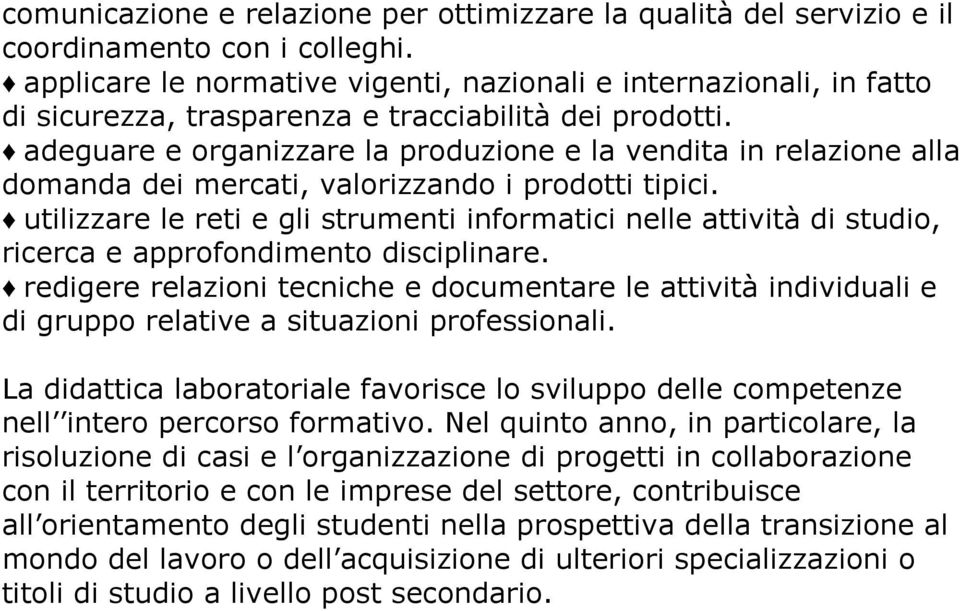 comunicazione e relazione per ottimizzare la qualità del servizio e il coordinamento con i colleghi.
♦ applicare le normative vigenti, nazionali e internazionali, in fatto di sicurezza, trasparenza e tracciabilità dei prodotti.
♦ adeguare e organizzare la produzione e la vendita in relazione alla domanda dei mercati, valorizzando i prodotti tipici.
♦ utilizzare le reti e gli strumenti informatici nelle attività di studio, ricerca e approfondimento disciplinare.
♦ redigere relazioni tecniche e documentare le attività individuali e di gruppo relative a situazioni professionali.

La didattica laboratoriale favorisce lo sviluppo delle competenze nell’’intero percorso formativo. Nel quinto anno, in particolare, la risoluzione di casi e l’organizzazione di progetti in collaborazione con il territorio e con le imprese del settore, contribuisce all’orientamento degli studenti nella prospettiva della transizione al mondo del lavoro o dell’acquisizione di ulteriori specializzazioni o titoli di studio a livello post secondario.